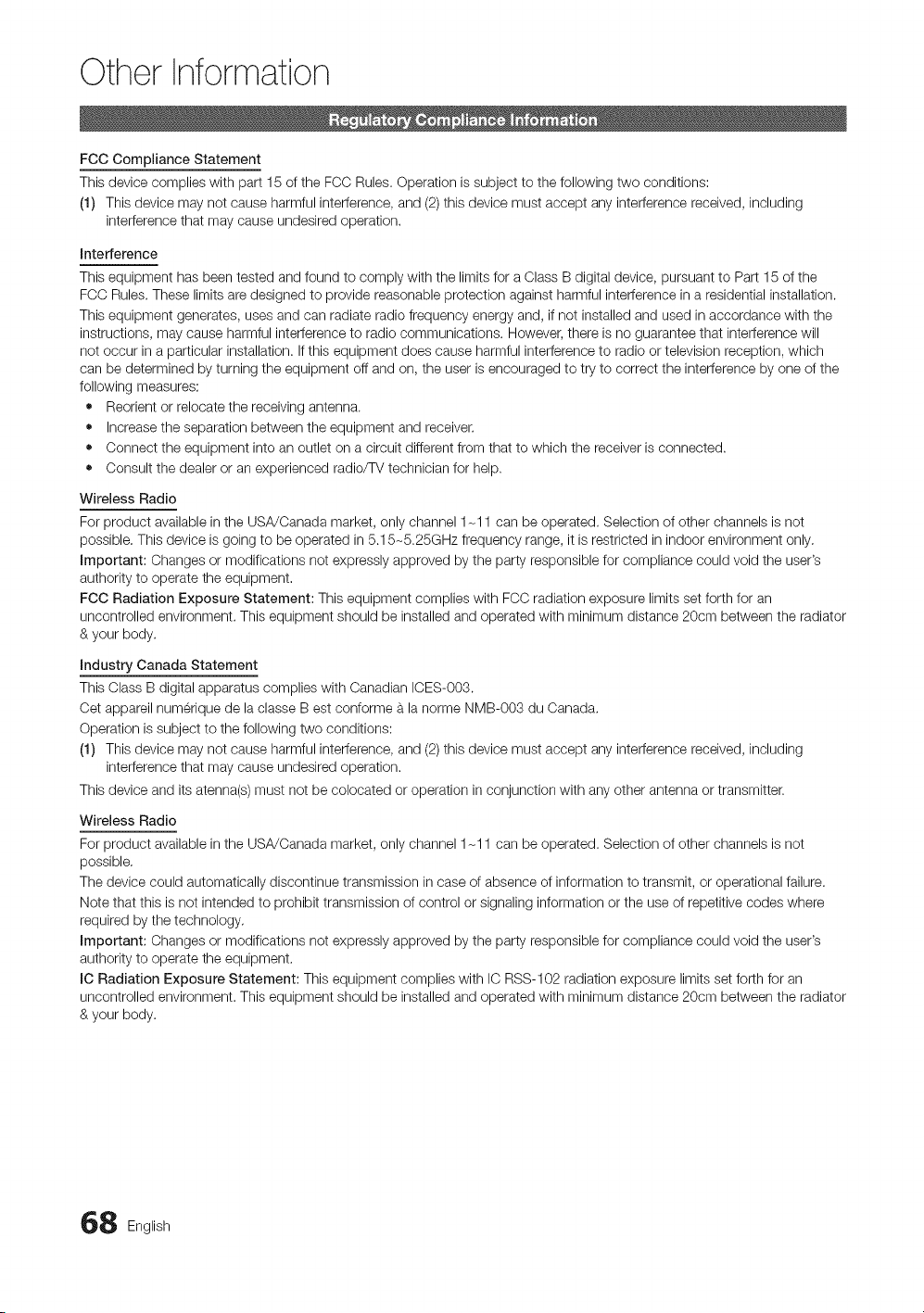 Other Information

Regulatory Compliance Information

FCC Compliance Statement

This device complies with part 15 of the FCC Rules. Operation is subject to the following two conditions:

(1) This device may not cause harmful interference, and (2) this device must accept any interference received, including interference that may cause undesired operation.

Interference

This equipment has been tested and found to comply with the limits for a Class B digital device, pursuant to Part 15 of the FCC Rules. These limits are designed to provide reasonable protection against harmful interference in a residential installation. This equipment generates, uses and can radiate radio frequency energy and, if not installed and used in accordance with the instructions, may cause harmful interference to radio communications. However, there is no guarantee that interference will not occur in a particular installation. If this equipment does cause harmful interference to radio or television reception, which can be determined by turning the equipment off and on, the user is encouraged to try to correct the interference by one of the following measures:

• Reorient or relocate the receiving antenna.
• Increase the separation between the equipment and receiver.
• Connect the equipment into an outlet on a circuit different from that to which the receiver is connected.
• Consult the dealer or an experienced radio/TV technician for help.

Wireless Radio

For product available in the USA/Canada market, only channel 1~11 can be operated. Selection of other channels is not possible. This device is going to be operated in 5.15~5.25GHz frequency range, it is restricted in indoor environment only.

Important: Changes or modifications not expressly approved by the party responsible for compliance could void the user's authority to operate the equipment.

FCC Radiation Exposure Statement: This equipment complies with FCC radiation exposure limits set forth for an uncontrolled environment. This equipment should be installed and operated with minimum distance 20cm between the radiator & your body.

Industry Canada Statement

This Class B digital apparatus complies with Canadian ICES-003.

Cet appareil numérique de la classe B est conforme à la norme NMB-003 du Canada.

Operation is subject to the following two conditions:

(1) This device may not cause harmful interference, and (2) this device must accept any interference received, including interference that may cause undesired operation.

This device and its atenna(s) must not be colocated or operation in conjunction with any other antenna or transmitter.

Wireless Radio

For product available in the USA/Canada market, only channel 1~11 can be operated. Selection of other channels is not possible.

The device could automatically discontinue transmission in case of absence of information to transmit, or operational failure. Note that this is not intended to prohibit transmission of control or signaling information or the use of repetitive codes where required by the technology.

Important: Changes or modifications not expressly approved by the party responsible for compliance could void the user's authority to operate the equipment.

IC Radiation Exposure Statement: This equipment complies with IC RSS-102 radiation exposure limits set forth for an uncontrolled environment. This equipment should be installed and operated with minimum distance 20cm between the radiator & your body.

68 English